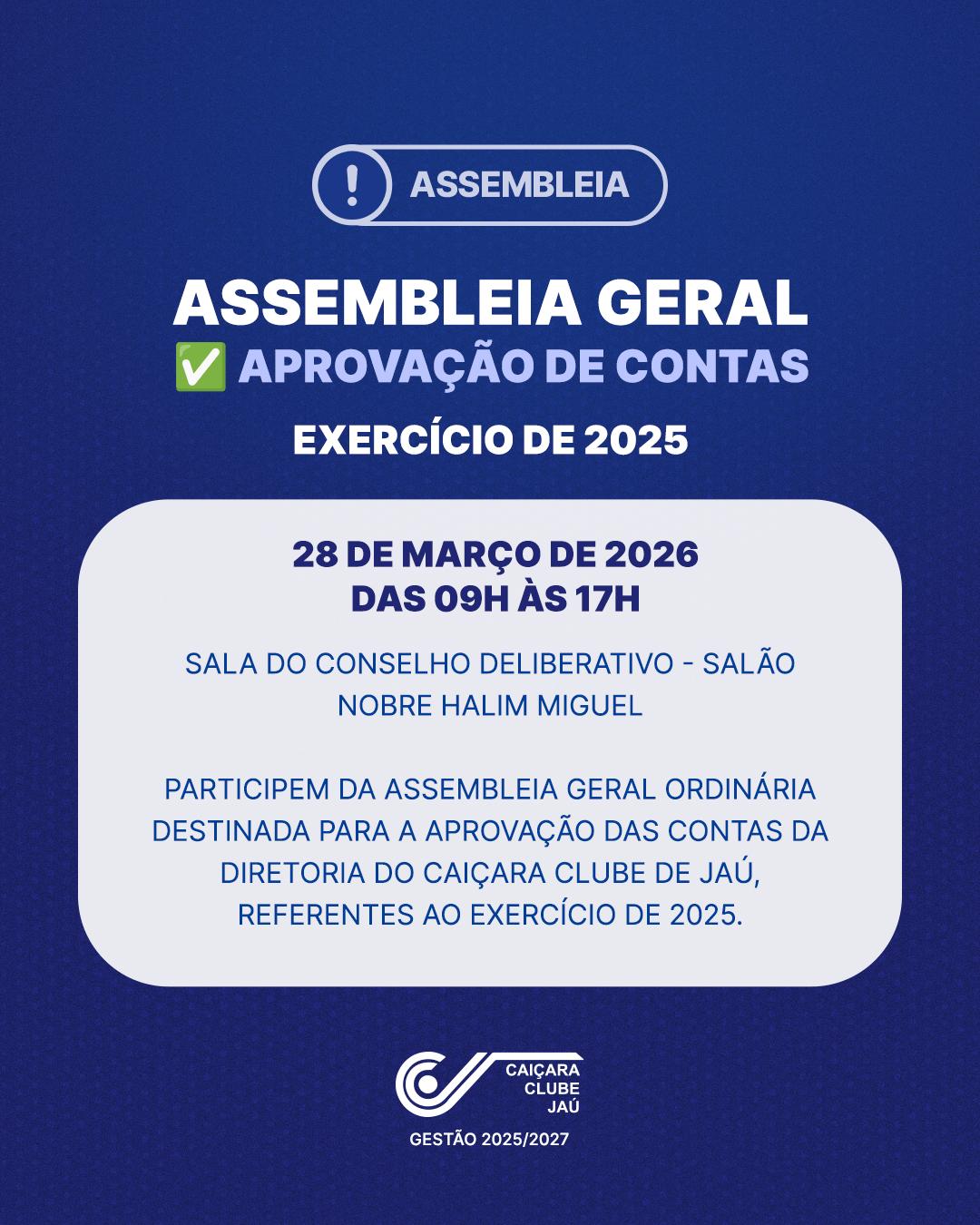 ! ASSEMBLEIA

ASSEMBLEIA GERAL
✅ APROVAÇÃO DE CONTAS

EXERCÍCIO DE 2025

28 DE MARÇO DE 2026
DAS 09H ÀS 17H

SALA DO CONSELHO DELIBERATIVO - SALÃO NOBRE HALIM MIGUEL

PARTICIPEM DA ASSEMBLEIA GERAL ORDINÁRIA DESTINADA PARA A APROVAÇÃO DAS CONTAS DA DIRETORIA DO CAIÇARA CLUBE DE JAÚ, REFERENTES AO EXERCÍCIO DE 2025.

CAIÇARA
CLUBE
JAÚ

GESTÃO 2025/2027